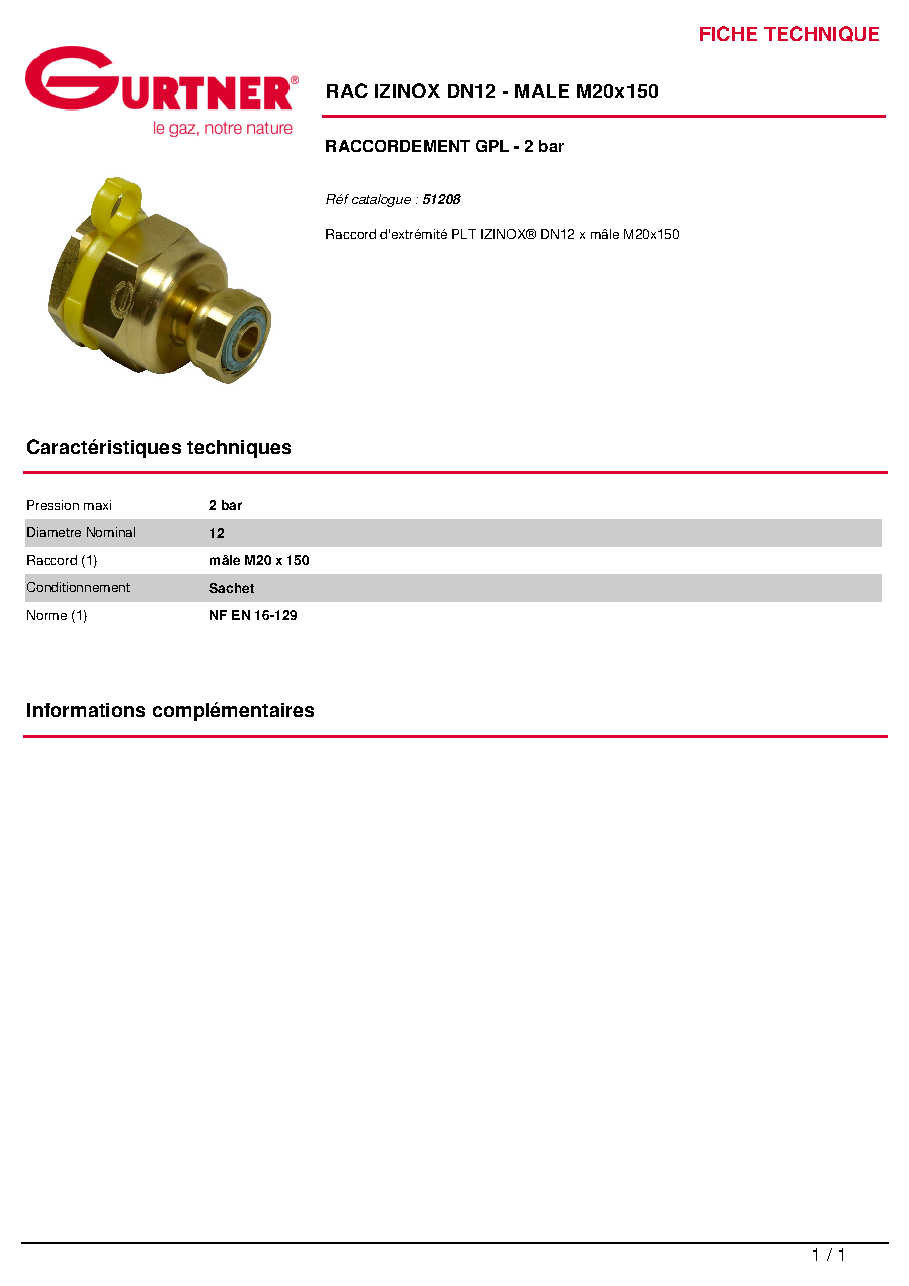 FICHE TECHNIQUE

GURTNER®
le gaz, notre nature

RAC IZINOX DN12 - MALE M20x150

RACCORDEMENT GPL - 2 bar

Réf catalogue : 51208

Raccord d'extrémité PLT IZINOX® DN12 x mâle M20x150

Caractéristiques techniques

Pression maxi 2 bar
Diametre Nominal 12
Raccord (1) mâle M20 x 150
Conditionnement Sachet
Norme (1) NF EN 16-129

Informations complémentaires

1 / 1